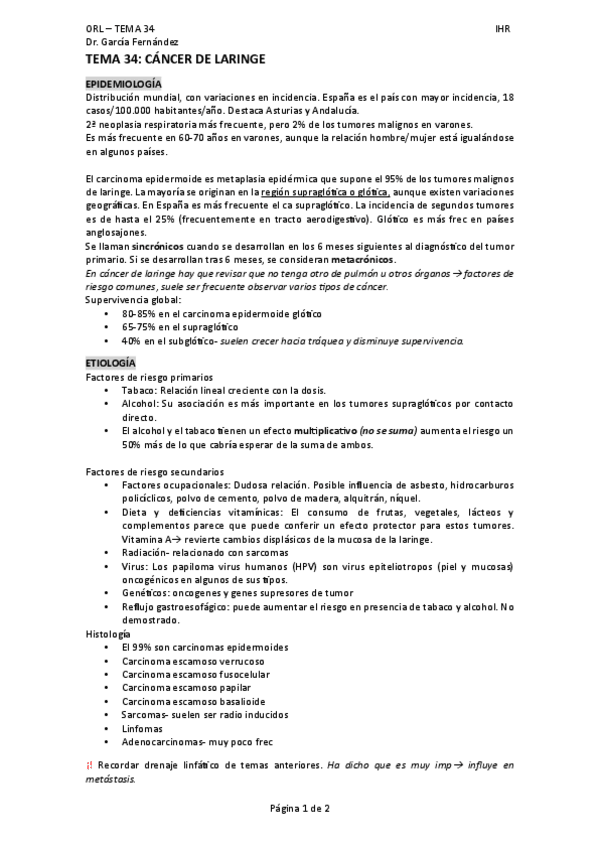 ORL – TEMA 34 IHR
Dr. García Fernández

TEMA 34: CÁNCER DE LARINGE

EPIDEMIOLOGÍA
Distribución mundial, con variaciones en incidencia. España es el país con mayor incidencia, 18 casos/100.000 habitantes/año. Destaca Asturias y Andalucía.
2ª neoplasia respiratoria más frecuente, pero 2% de los tumores malignos en varones.
Es más frecuente en 60-70 años en varones, aunque la relación hombre/mujer está igualándose en algunos países.

El carcinoma epidermoide es metaplasia epidérmica que supone el 95% de los tumores malignos de laringe. La mayoría se originan en la región supraglótica o glótica, aunque existen variaciones geográficas. En España es más frecuente el ca supraglótico. La incidencia de segundos tumores es de hasta el 25% (frecuentemente en tracto aerodigestivo). Glótico es más frec en países anglosajones.
Se llaman sincrónicos cuando se desarrollan en los 6 meses siguientes al diagnóstico del tumor primario. Si se desarrollan tras 6 meses, se consideran metacrónicos.
En cáncer de laringe hay que revisar que no tenga otro de pulmón u otros órganos → factores de riesgo comunes, suele ser frecuente observar varios tipos de cáncer.
Supervivencia global:
• 80-85% en el carcinoma epidermoide glótico
• 65-75% en el supraglótico
• 40% en el subglótico- suelen crecer hacia tráquea y disminuye supervivencia.

ETIOLOGÍA
Factores de riesgo primarios
• Tabaco: Relación lineal creciente con la dosis.
• Alcohol: Su asociación es más importante en los tumores supraglóticos por contacto directo.
• El alcohol y el tabaco tienen un efecto multiplicativo (no se suma) aumenta el riesgo un 50% más de lo que cabría esperar de la suma de ambos.

Factores de riesgo secundarios
• Factores ocupacionales: Dudosa relación. Posible influencia de asbesto, hidrocarburos policíclicos, polvo de cemento, polvo de madera, alquitrán, níquel.
• Dieta y deficiencias vitamínicas: El consumo de frutas, vegetales, lácteos y complementos parece que puede conferir un efecto protector para estos tumores. Vitamina A→ revierte cambios displásicos de la mucosa de la laringe.
• Radiación- relacionado con sarcomas
• Virus: Los papiloma virus humanos (HPV) son virus epiteliotropos (piel y mucosas) oncogénicos en algunos de sus tipos.
• Genéticos: oncogenes y genes supresores de tumor
• Reflujo gastroesofágico: puede aumentar el riesgo en presencia de tabaco y alcohol. No demostrado.
Histología
• El 99% son carcinomas epidermoides
• Carcinoma escamoso verrucoso
• Carcinoma escamoso fusocelular
• Carcinoma escamoso papilar
• Carcinoma escamoso basalioide
• Sarcomas- suelen ser radio inducidos
• Linfomas
• Adenocarcinomas- muy poco frec

¡! Recordar drenaje linfático de temas anteriores. Ha dicho que es muy imp→ influye en metástasis.

Página 1 de 2